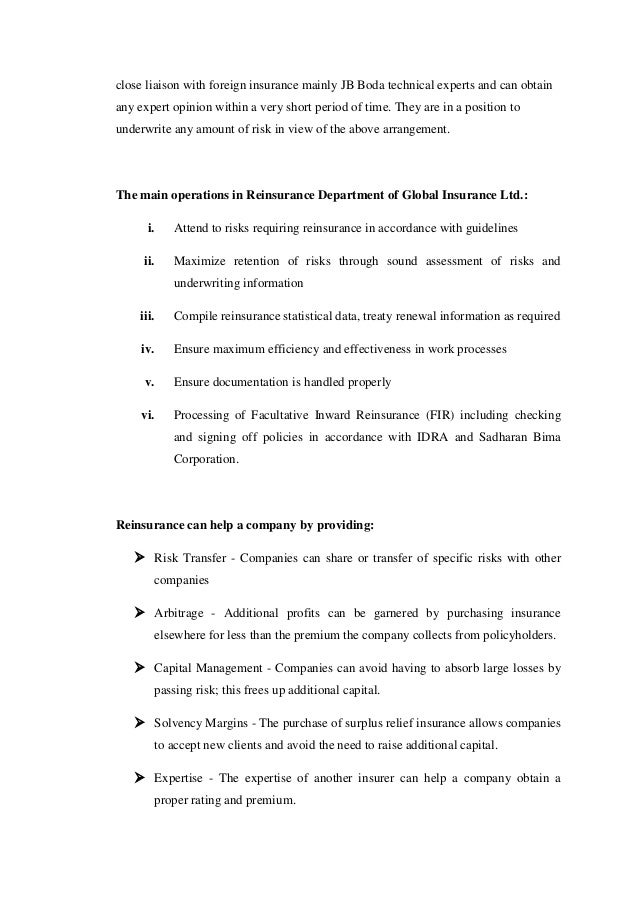 close liaison with foreign insurance mainly JB Boda technical experts and can obtain any expert opinion within a very short period of time. They are in a position to underwrite any amount of risk in view of the above arrangement.

The main operations in Reinsurance Department of Global Insurance Ltd.:

i. Attend to risks requiring reinsurance in accordance with guidelines

ii. Maximize retention of risks through sound assessment of risks and underwriting information

iii. Compile reinsurance statistical data, treaty renewal information as required

iv. Ensure maximum efficiency and effectiveness in work processes

v. Ensure documentation is handled properly

vi. Processing of Facultative Inward Reinsurance (FIR) including checking and signing off policies in accordance with IDRA and Sadharan Bima Corporation.

Reinsurance can help a company by providing:

➤ Risk Transfer - Companies can share or transfer of specific risks with other companies

➤ Arbitrage - Additional profits can be garnered by purchasing insurance elsewhere for less than the premium the company collects from policyholders.

➤ Capital Management - Companies can avoid having to absorb large losses by passing risk; this frees up additional capital.

➤ Solvency Margins - The purchase of surplus relief insurance allows companies to accept new clients and avoid the need to raise additional capital.

➤ Expertise - The expertise of another insurer can help a company obtain a proper rating and premium.